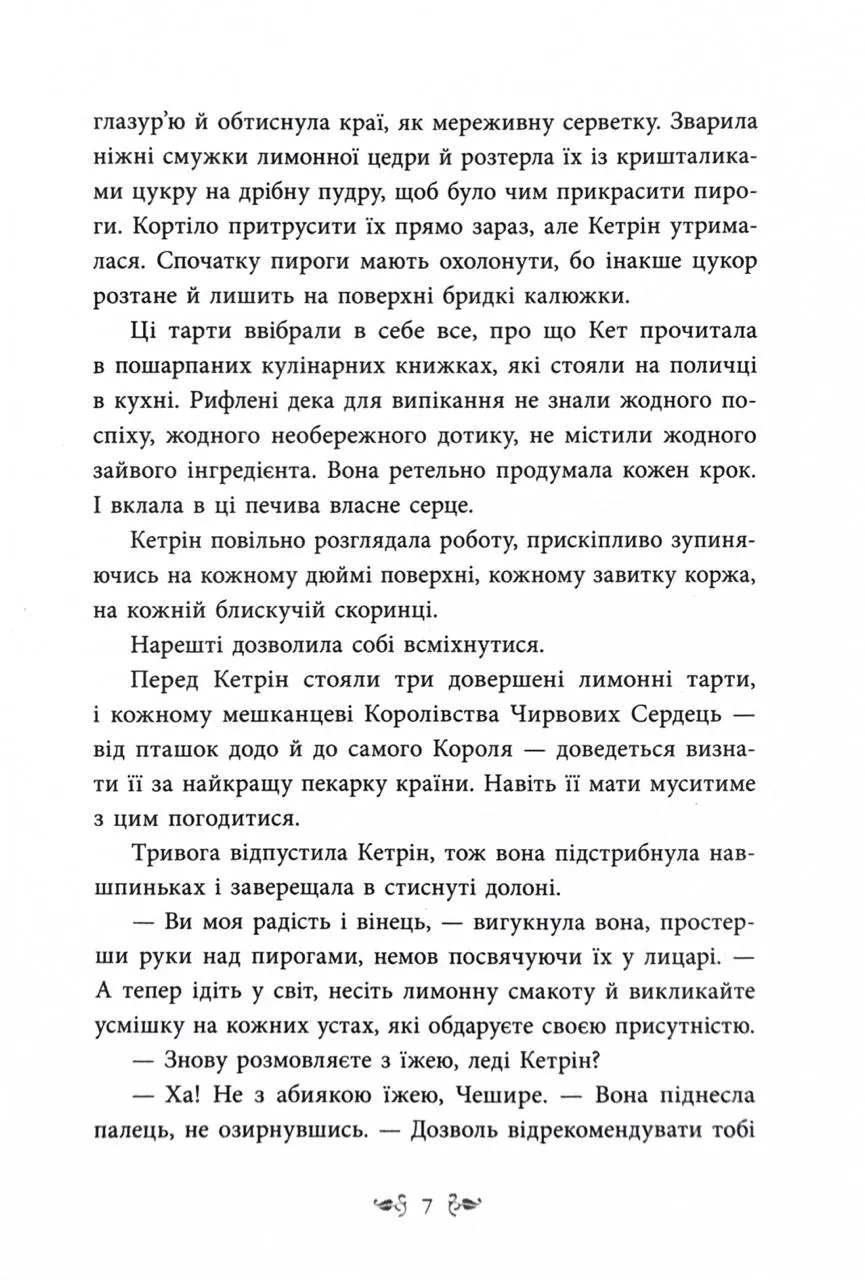 глазур'ю й обтиснула краї, як мереживну серветку. Зварила ніжні смужки лимонної цедри й розтерла їх із кришталиками цукру на дрібну пудру, щоб було чим прикрасити пироги. Кортіло притрусити їх прямо зараз, але Кетрін утрималася. Спочатку пироги мають охолонути, бо інакше цукор розтане й лишить на поверхні бридкі калюжки.

Ці тарти ввібрали в себе все, про що Кет прочитала в пошарпаних кулінарних книжках, які стояли на поличці в кухні. Рифлені дека для випікання не знали жодного поспіху, жодного необережного дотику, не містили жодного зайвого інгредієнта. Вона ретельно продумала кожен крок. І вклала в ці печива власне серце.

Кетрін повільно розглядала роботу, прискіпливо зупиняючись на кожному дюймі поверхні, кожному завитку коржа, на кожній блискучій скоринці.

Нарешті дозволила собі всміхнутися.

Перед Кетрін стояли три довершені лимонні тарти, і кожному мешканцеві Королівства Чирвових Сердець — від пташок додо й до самого Короля — доведеться визнати її за найкращу пекарку країни. Навіть її мати муситиме з цим погодитися.

Тривога відпустила Кетрін, тож вона підстрибнула навшпиньках і заверещала в стиснуті долоні.

— Ви моя радість і вінець, — вигукнула вона, простерши руки над пирогами, немов посвячуючи їх у лицарі. — А тепер ідіть у світ, несіть лимонну смакоту й викликайте усмішку на кожних устах, які обдаруєте своєю присутністю.

— Знову розмовляєте з їжею, леді Кетрін?

— Ха! Не з абиякою їжею, Чешире. — Вона піднесла палець, не озирнувшись. — Дозволь відрекомендувати тобі

7